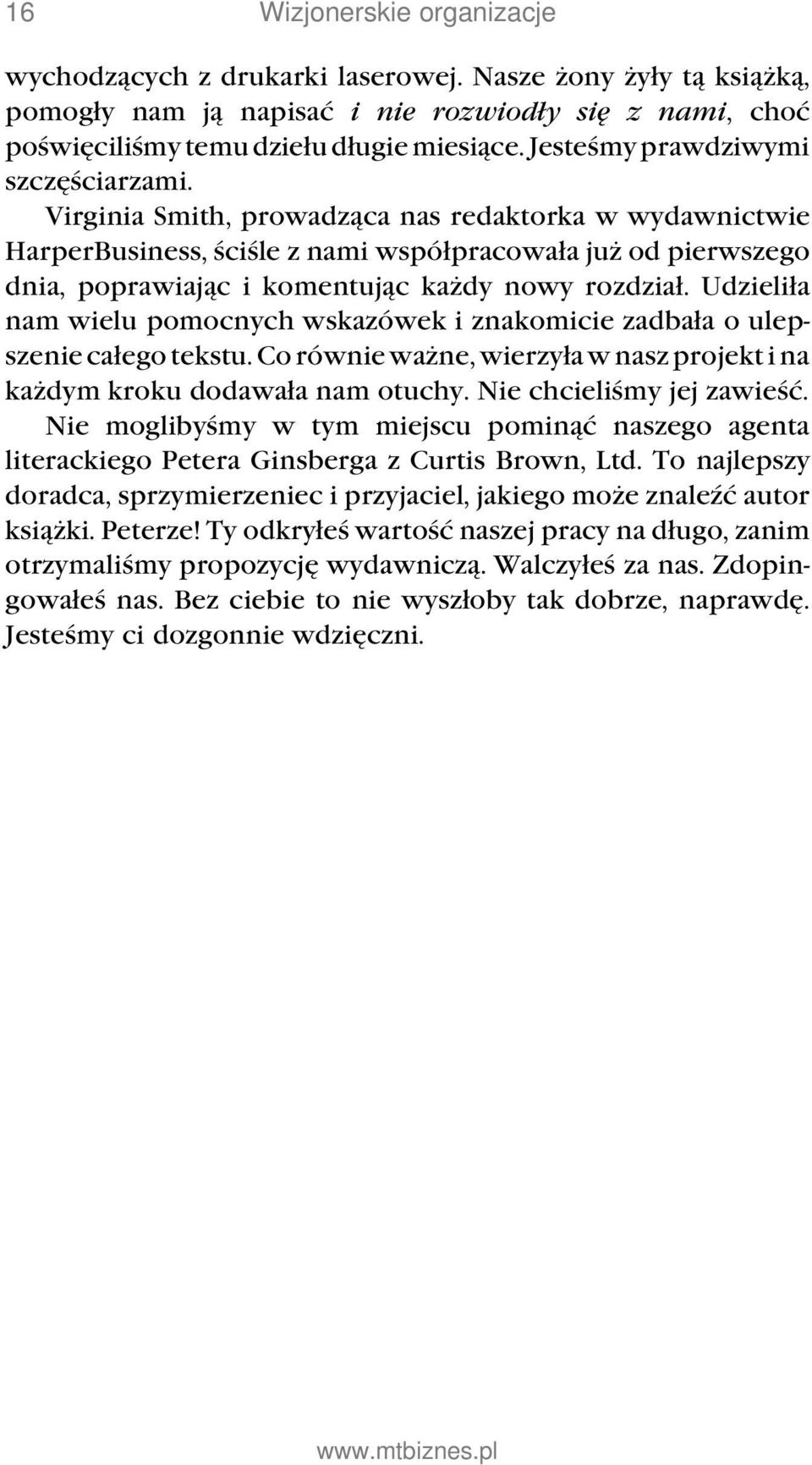 16 Wizjonerskie organizacje

wychodzących z drukarki laserowej. Nasze żony żyły tą książką, pomogły nam ją napisać i nie rozwiodły się z nami, choć poświęciliśmy temu dziełu długie miesiące. Jesteśmy prawdziwymi szczęściarzami.

Virginia Smith, prowadząca nas redaktorka w wydawnictwie HarperBusiness, ściśle z nami współpracowała już od pierwszego dnia, poprawiając i komentując każdy nowy rozdział. Udzieliła nam wielu pomocnych wskazówek i znakomicie zadbała o ulepszenie całego tekstu. Co równie ważne, wierzyła w nasz projekt i na każdym kroku dodawała nam otuchy. Nie chcieliśmy jej zawieść.

Nie moglibyśmy w tym miejscu pominąć naszego agenta literackiego Petera Ginsberga z Curtis Brown, Ltd. To najlepszy doradca, sprzymierzeniec i przyjaciel, jakiego może znaleźć autor książki. Peterze! Ty odkryłeś wartość naszej pracy na długo, zanim otrzymaliśmy propozycję wydawniczą. Walczyłeś za nas. Zdopingowałeś nas. Bez ciebie to nie wyszłoby tak dobrze, naprawdę. Jesteśmy ci dozgonnie wdzięczni.

www.mtbiznes.pl